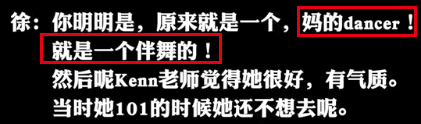 徐：你明明是，原来就是一个，妈的dancer！
就是一个伴舞的！
然后呢Kenn老师觉得她很好，有气质。
当时她101的时候她还不想去呢。